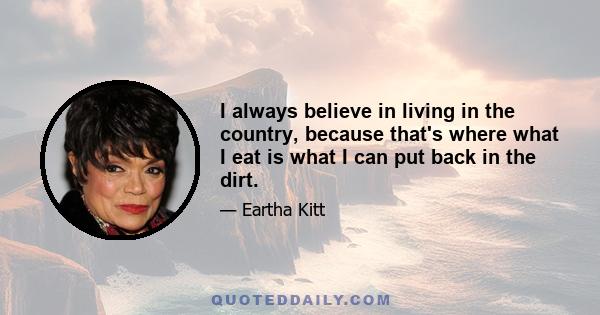 I always believe in living in the country, because that's where what I eat is what I can put back in the dirt.

— Eartha Kitt

QUOTEDDAILY.COM